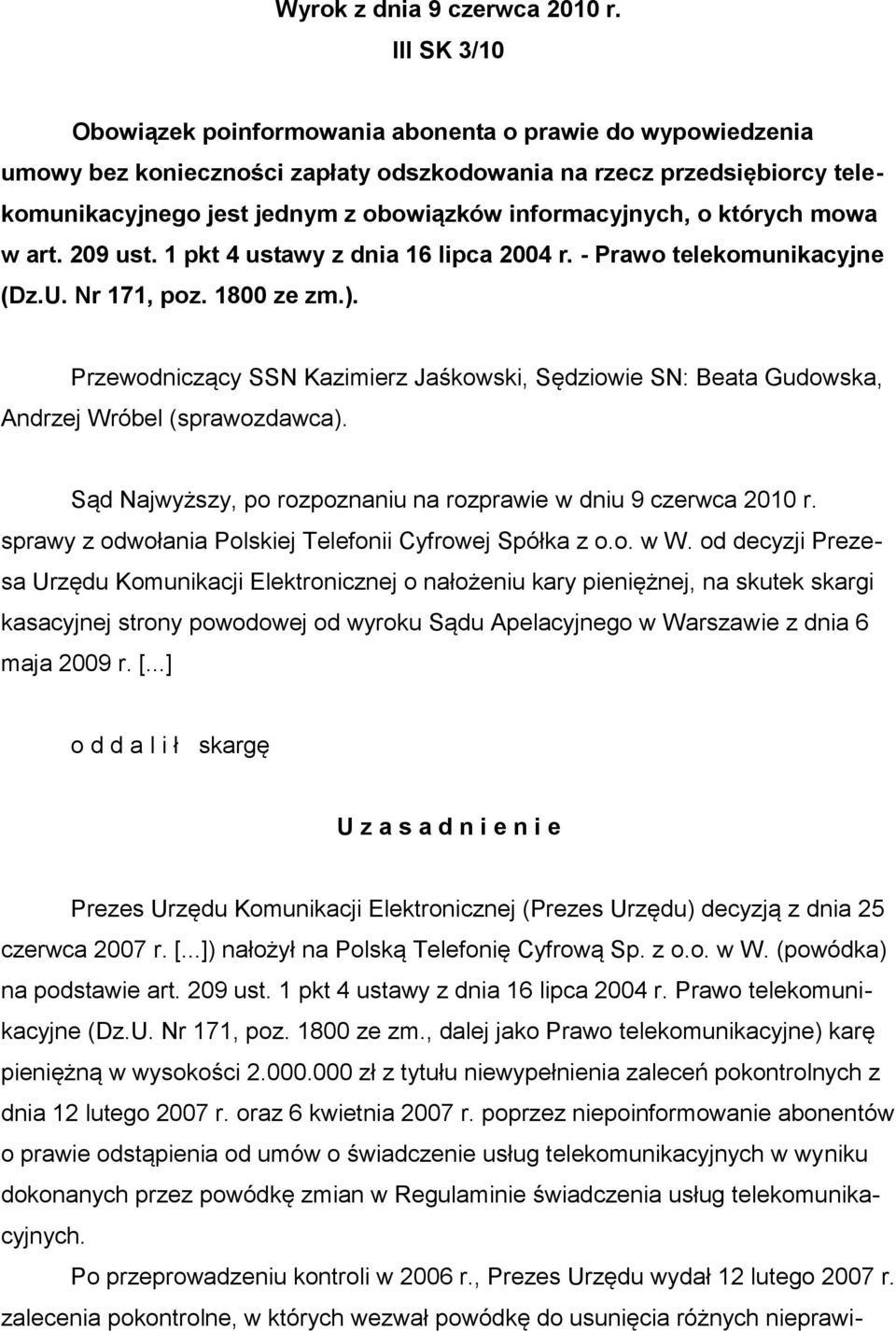 Wyrok z dnia 9 czerwca 2010 r.
III SK 3/10

Obowiązek poinformowania abonenta o prawie do wypowiedzenia umowy bez konieczności zapłaty odszkodowania na rzecz przedsiębiorcy telekomunikacyjnego jest jednym z obowiązków informacyjnych, o których mowa w art. 209 ust. 1 pkt 4 ustawy z dnia 16 lipca 2004 r. - Prawo telekomunikacyjne (Dz.U. Nr 171, poz. 1800 ze zm.).

Przewodniczący SSN Kazimierz Jaśkowski, Sędziowie SN: Beata Gudowska, Andrzej Wróbel (sprawozdawca).

Sąd Najwyższy, po rozpoznaniu na rozprawie w dniu 9 czerwca 2010 r. sprawy z odwołania Polskiej Telefonii Cyfrowej Spółka z o.o. w W. od decyzji Prezesa Urzędu Komunikacji Elektronicznej o nałożeniu kary pieniężnej, na skutek skargi kasacyjnej strony powodowej od wyroku Sądu Apelacyjnego w Warszawie z dnia 6 maja 2009 r. [...]

o d d a l i ł skargę

U z a s a d n i e n i e

Prezes Urzędu Komunikacji Elektronicznej (Prezes Urzędu) decyzją z dnia 25 czerwca 2007 r. [...]) nałożył na Polską Telefonię Cyfrową Sp. z o.o. w W. (powódka) na podstawie art. 209 ust. 1 pkt 4 ustawy z dnia 16 lipca 2004 r. Prawo telekomunikacyjne (Dz.U. Nr 171, poz. 1800 ze zm., dalej jako Prawo telekomunikacyjne) karę pieniężną w wysokości 2.000.000 zł z tytułu niewypełnienia zaleceń pokontrolnych z dnia 12 lutego 2007 r. oraz 6 kwietnia 2007 r. poprzez niepoinformowanie abonentów o prawie odstąpienia od umów o świadczenie usług telekomunikacyjnych w wyniku dokonanych przez powódkę zmian w Regulaminie świadczenia usług telekomunikacyjnych.

Po przeprowadzeniu kontroli w 2006 r., Prezes Urzędu wydał 12 lutego 2007 r. zalecenia pokontrolne, w których wezwał powódkę do usunięcia różnych nieprawi-